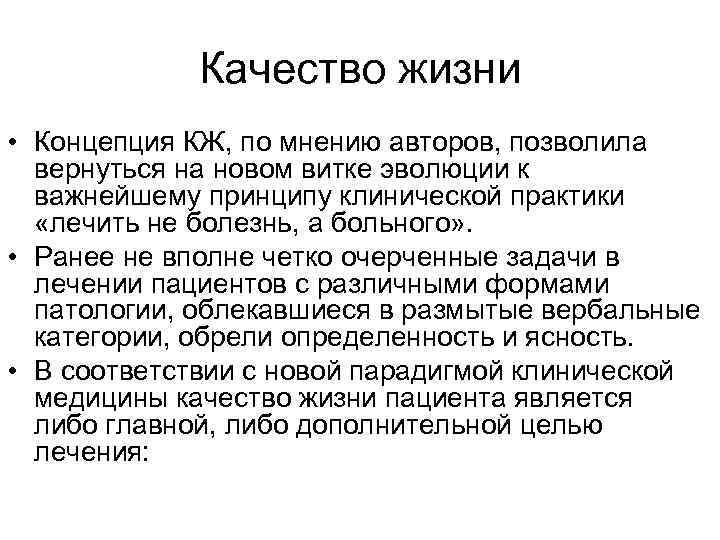 Качество жизни

• Концепция КЖ, по мнению авторов, позволила вернуться на новом витке эволюции к важнейшему принципу клинической практики «лечить не болезнь, а больного».
• Ранее не вполне четко очерченные задачи в лечении пациентов с различными формами патологии, облекавшиеся в размытые вербальные категории, обрели определенность и ясность.
• В соответствии с новой парадигмой клинической медицины качество жизни пациента является либо главной, либо дополнительной целью лечения: